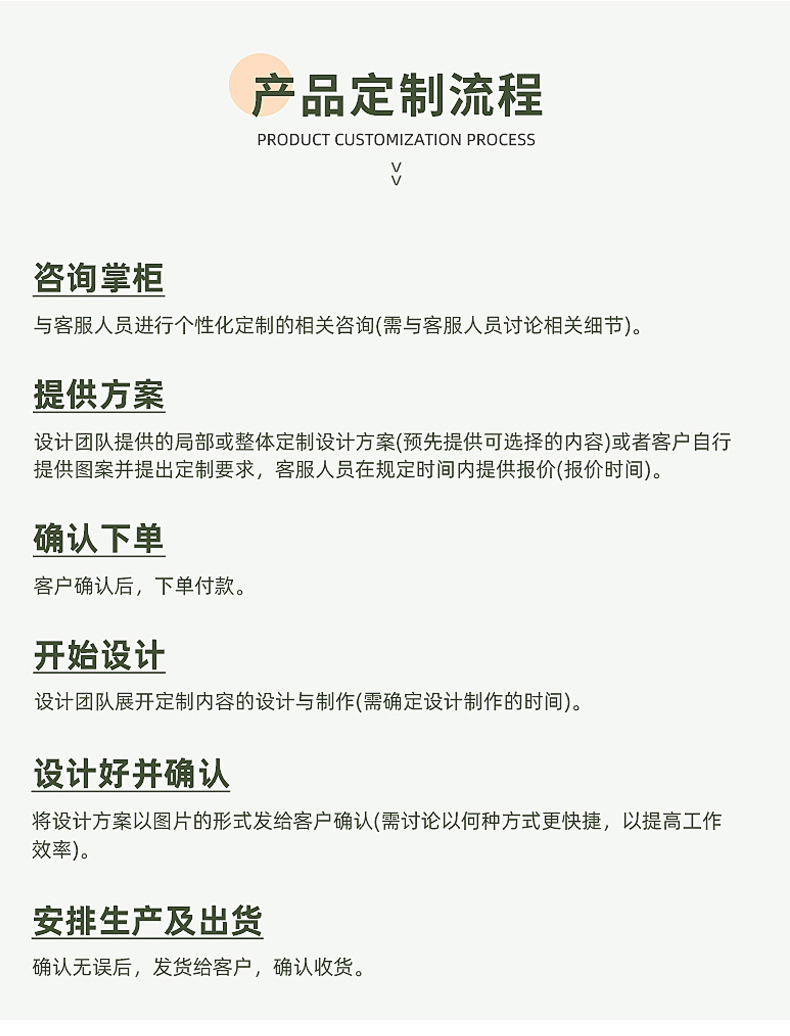 产品定制流程
PRODUCT CUSTOMIZATION PROCESS

咨询掌柜
与客服人员进行个性化定制的相关咨询(需与客服人员讨论相关细节)。

提供方案
设计团队提供的局部或整体定制设计方案(预先提供可选择的内容)或者客户自行提供图案并提出定制要求，客服人员在规定时间内提供报价(报价时间)。

确认下单
客户确认后，下单付款。

开始设计
设计团队展开定制内容的设计与制作(需确定设计制作的时间)。

设计好并确认
将设计方案以图片的形式发给客户确认(需讨论以何种方式更快捷，以提高工作效率)。

安排生产及出货
确认无误后，发货给客户，确认收货。